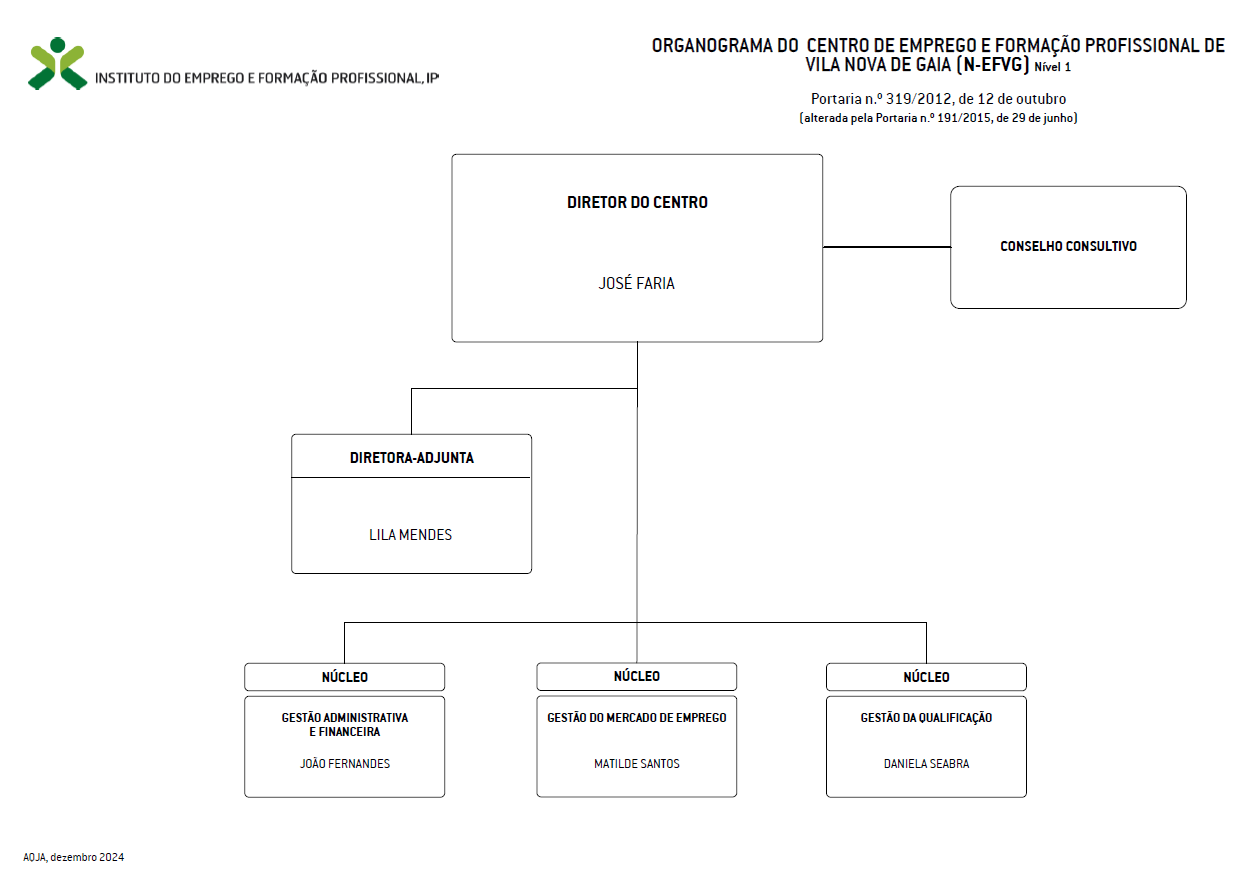 INSTITUTO DO EMPREGO E FORMAÇÃO PROFISSIONAL, IP

ORGANOGRAMA DO CENTRO DE EMPREGO E FORMAÇÃO PROFISSIONAL DE VILA NOVA DE GAIA (N-EFVG) Nível 1

Portaria n.º 319/2012, de 12 de outubro
(alterada pela Portaria n.º 191/2015, de 29 de junho)

DIRETOR DO CENTRO

JOSÉ FARIA

CONSELHO CONSULTIVO

DIRETORA-ADJUNTA

LILA MENDES

NÚCLEO

GESTÃO ADMINISTRATIVA E FINANCEIRA

JOÃO FERNANDES

NÚCLEO

GESTÃO DO MERCADO DE EMPREGO

MATILDE SANTOS

NÚCLEO

GESTÃO DA QUALIFICAÇÃO

DANIELA SEABRA

AOJA, dezembro 2024